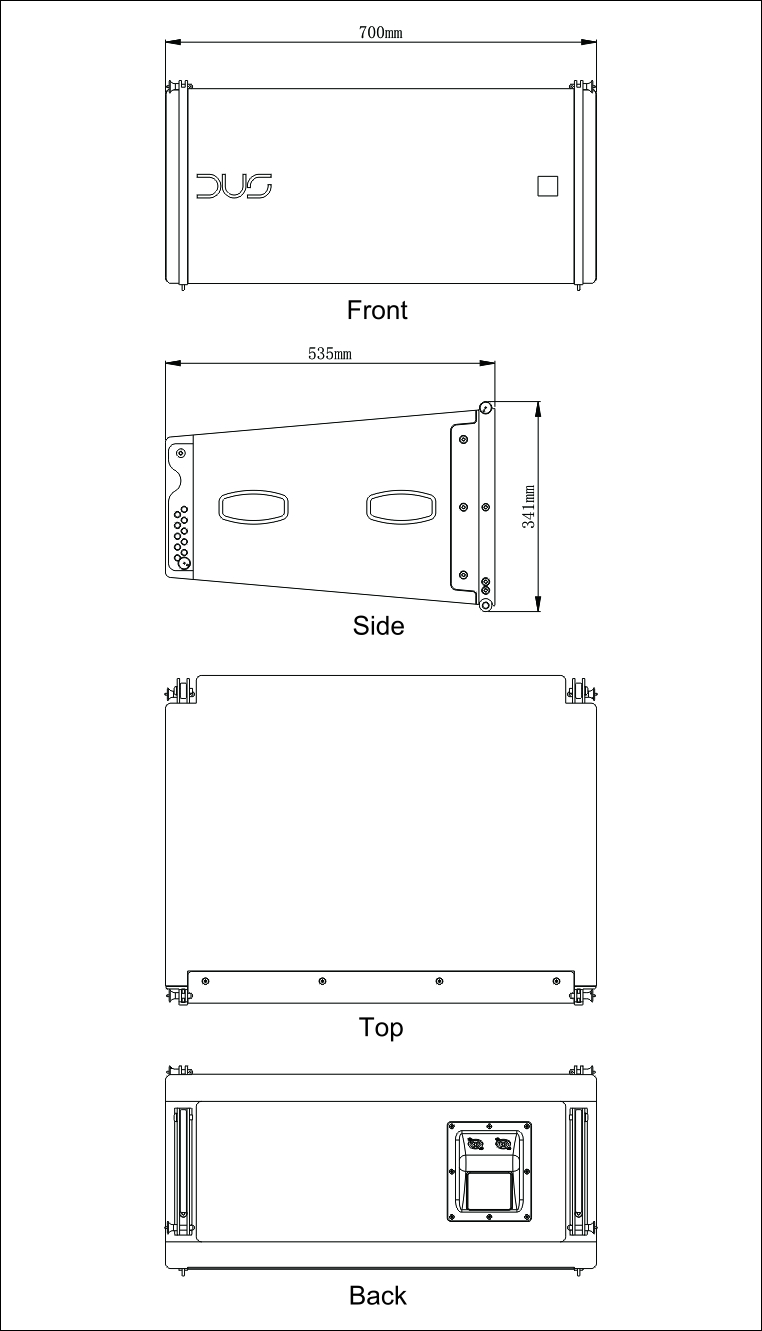 700mm

DUS

Front

535mm

341mm

Side

Top

Back